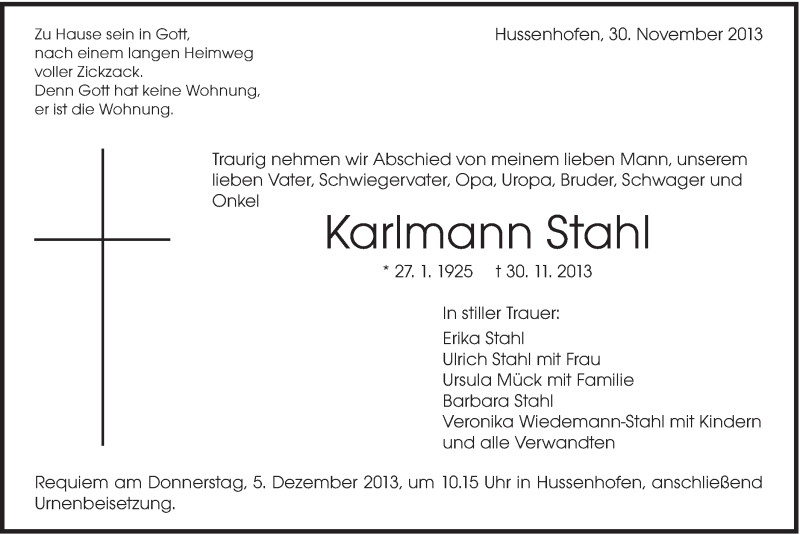 Zu Hause sein in Gott,
nach einem langen Heimweg
voller Zickzack.
Denn Gott hat keine Wohnung,
er ist die Wohnung.

Hussenhofen, 30. November 2013

Traurig nehmen wir Abschied von meinem lieben Mann, unserem lieben Vater, Schwiegervater, Opa, Uropa, Bruder, Schwager und Onkel

Karlmann Stahl

* 27. 1. 1925 † 30. 11. 2013

In stiller Trauer:
Erika Stahl
Ulrich Stahl mit Frau
Ursula Mück mit Familie
Barbara Stahl
Veronika Wiedemann-Stahl mit Kindern
und alle Verwandten

Requiem am Donnerstag, 5. Dezember 2013, um 10.15 Uhr in Hussenhofen, anschließend Urnenbeisetzung.